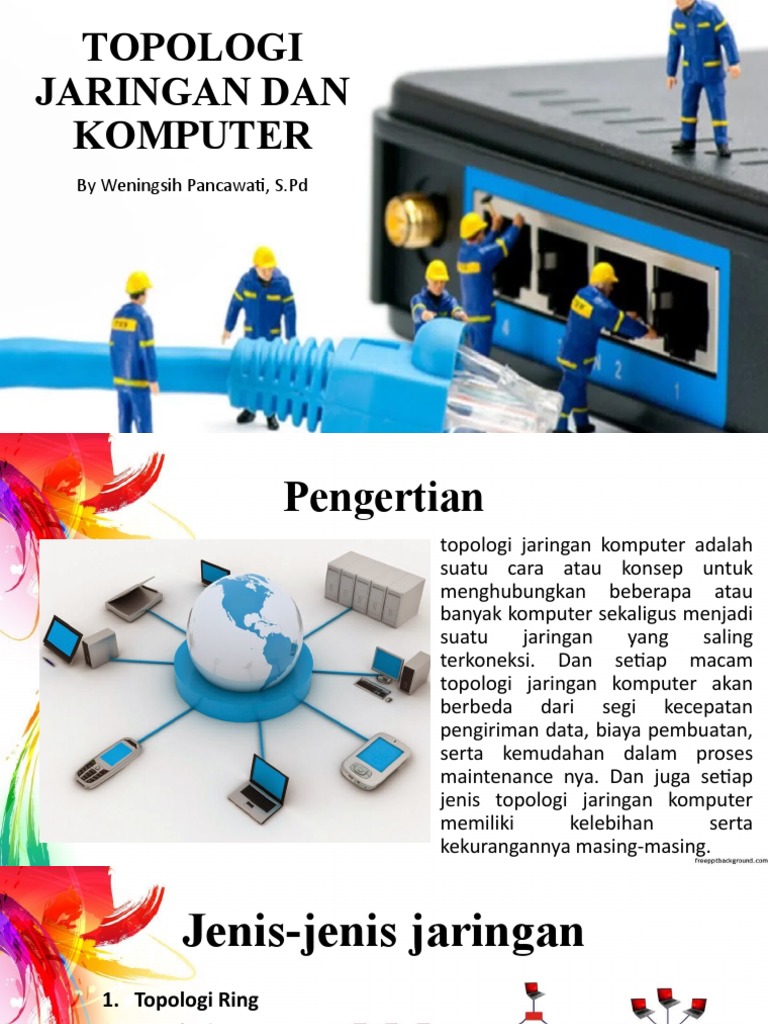 TOPOLOGI JARINGAN DAN KOMPUTER

By Weningsih Pancawati, S.Pd

4 3 2 1

Pengertian

topologi jaringan komputer adalah suatu cara atau konsep untuk menghubungkan beberapa atau banyak komputer sekaligus menjadi suatu jaringan yang saling terkoneksi. Dan setiap macam topologi jaringan komputer akan berbeda dari segi kecepatan pengiriman data, biaya pembuatan, serta kemudahan dalam proses maintenance nya. Dan juga setiap jenis topologi jaringan komputer memiliki kelebihan serta kekurangannya masing-masing.

freepptbackground.com

Jenis-jenis jaringan

1. Topologi Ring